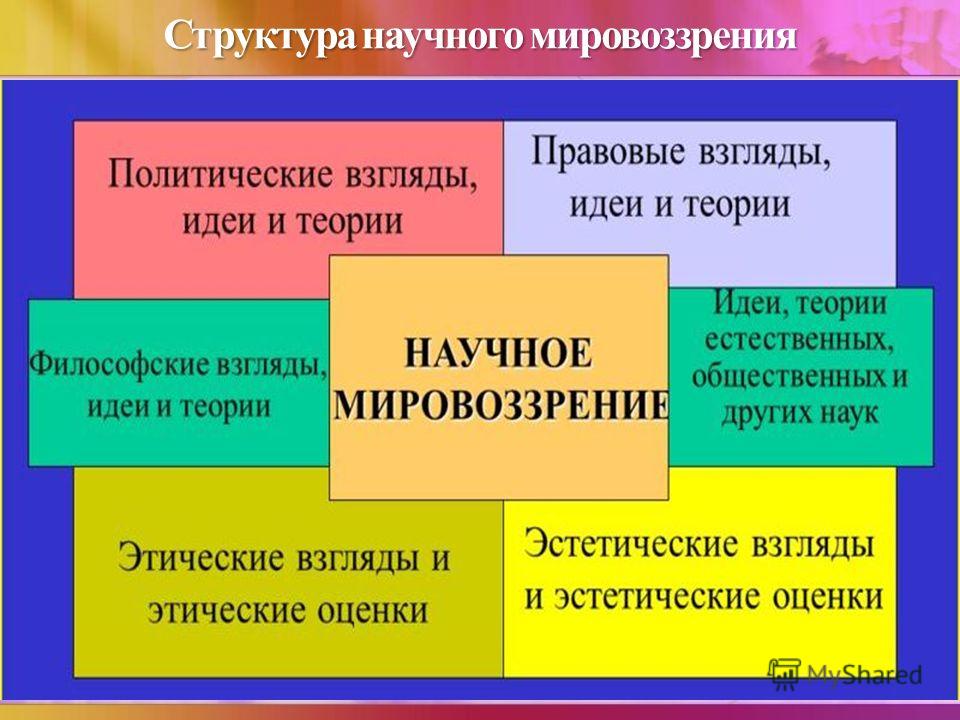 Структура научного мировоззрения

Политические взгляды, идеи и теории

Правовые взгляды, идеи и теории

Философские взгляды, идеи и теории

НАУЧНОЕ МИРОВОЗЗРЕНИЕ

Идеи, теории естественных, общественных и других наук

Этические взгляды и этические оценки

Эстетические взгляды и эстетические оценки

MyShared